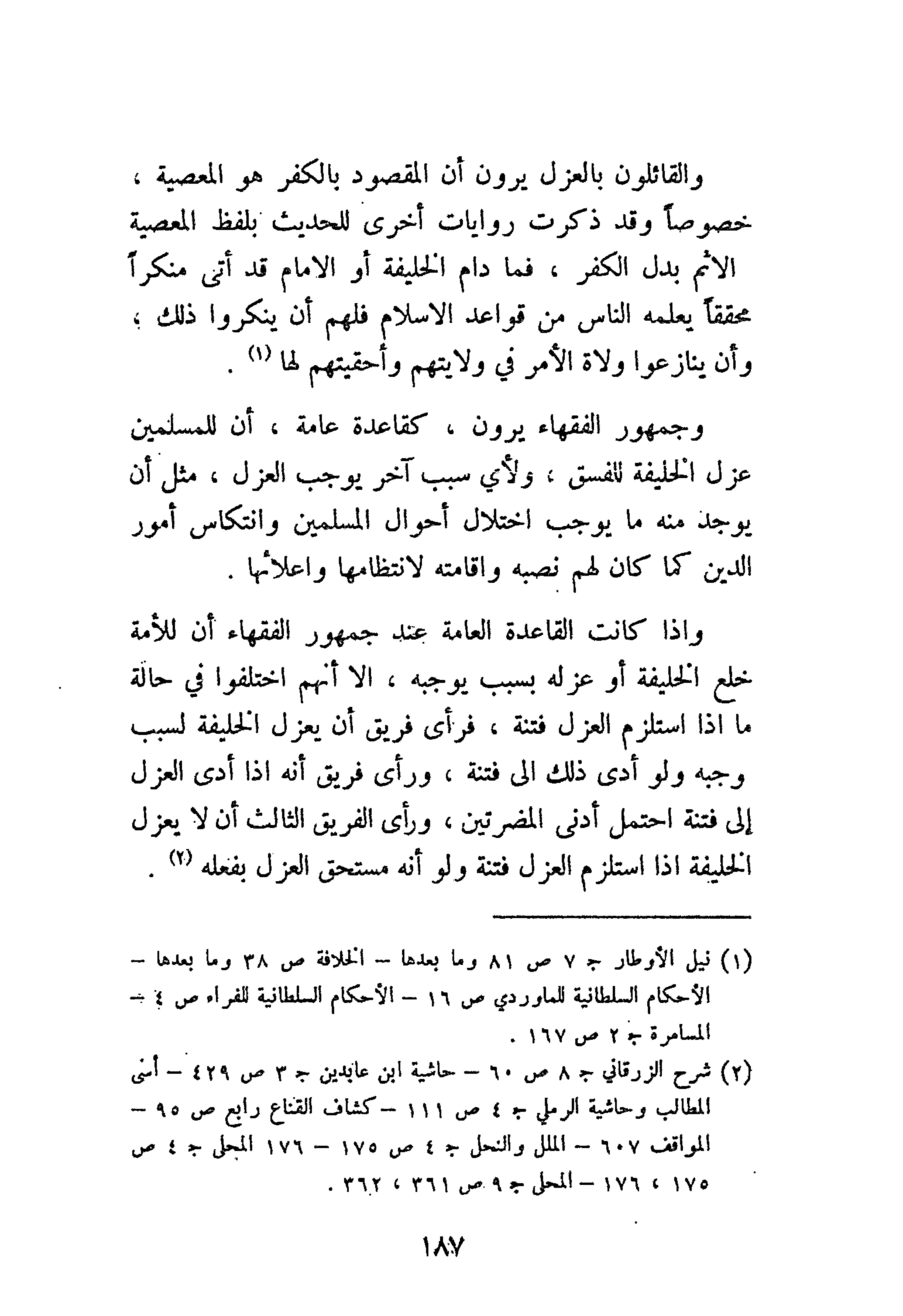 والقائلون بالعزل يرون أن المقصود بالكفر هو المعصية ، خصوصاً وقد ذكرت روايات أخرى للحديث بلفظ المعصية الاثم بدل الكفر ، فما دام الخليفة أو الامام قد أتى منكراً محققاً يعلمه الناس من قواعد الاسلام فلهم أن ينكروا ذلك ، وأن ينازعوا ولاة الأمر في ولايتهم وأحقيتهم لها (١) .

وجمهور الفقهاء يرون ، كقاعدة عامة ، أن للمسلمين عزل الخليفة للفسق ، ولأي سبب آخر يوجب العزل ، مثل أن يوجد منه ما يوجب اختلال أحوال المسلمين وانتكاس أمور الدين كما كان لهم نصبه واقامته لانتظامها واعلائها .

واذا كانت القاعدة العامة عند جمهور الفقهاء أن للأمة خلع الخليفة أو عزله بسبب يوجبه ، الا أنهم اختلفوا في حالة ما اذا استلزم العزل فتنة ، فرأى فريق أن يعزل الخليفة لسبب وجبه ولو أدى ذلك الى فتنة ، ورأى فريق أنه اذا أدى العزل إلى فتنة احتمل أدنى المضرتين ، ورأى الفريق الثالث أن لا يعزل الخليفة اذا استلزم العزل فتنة ولو أنه مستحق العزل بفعله (٢) .

(١) نيل الأوطار ج ٧ ص ٨١ وما بعدها – الخلافة ص ٣٨ وما بعدها – الأحكام السلطانية للماوردي ص ١٦ – الأحكام السلطانية للفراء ص ٤ – المسامرة ج ٢ ص ١٦٧ .

(٢) شرح الزرقاني ج ٨ ص ٦٠ – حاشية ابن عابدين ج ٣ ص ٤٢٩ – أسنى المطالب وحاشية الرملي ج ٤ ص ١١١ – كشاف القناع رابع ص ٩٥ – المواقف ٦٠٧ – الملل والنحل ج ٤ ص ١٧٥ – ١٧٦ المحلى ج ٤ ص ١٧٥ ، ١٧٦ – المحلى ج ٩ ص ٣٦١ ، ٣٦٢ .

١٨٧